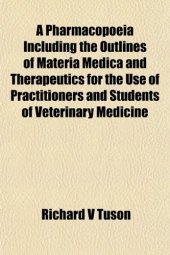 A Pharmacopoeia Including the Outlines of Materia Medica and Therapeutics for the Use of Practitioners and Students of Veterinary Medicine

Richard V Tuson